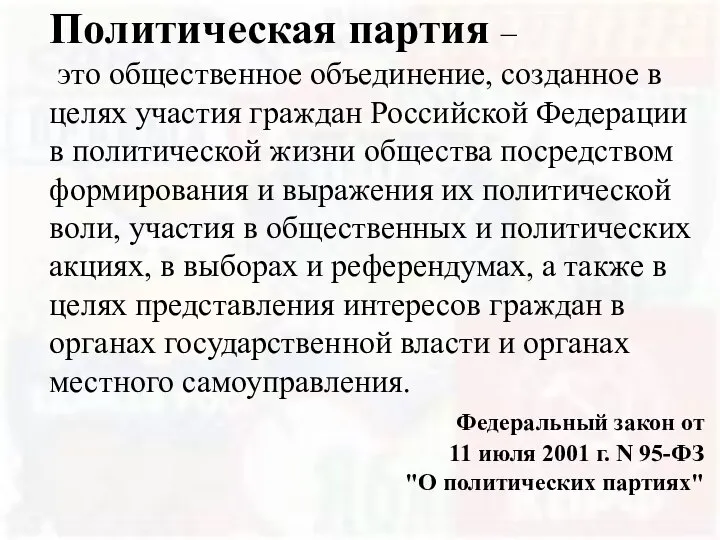 Политическая партия – это общественное объединение, созданное в целях участия граждан Российской Федерации в политической жизни общества посредством формирования и выражения их политической воли, участия в общественных и политических акциях, в выборах и референдумах, а также в целях представления интересов граждан в органах государственной власти и органах местного самоуправления.

Федеральный закон от 11 июля 2001 г. N 95-ФЗ "О политических партиях"